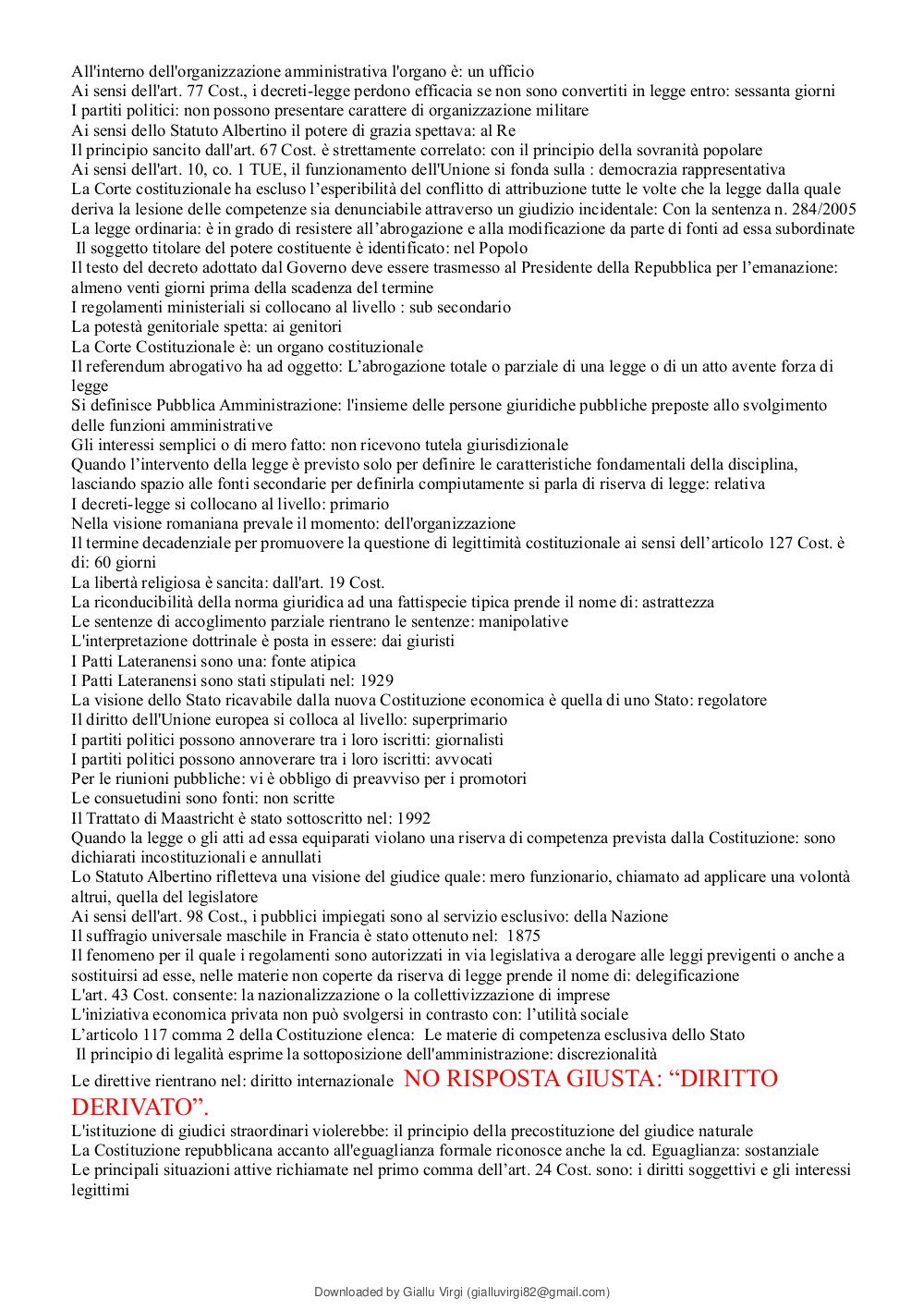 All'interno dell'organizzazione amministrativa l'organo è: un ufficio
Ai sensi dell'art. 77 Cost., i decreti-legge perdono efficacia se non sono convertiti in legge entro: sessanta giorni
I partiti politici: non possono presentare carattere di organizzazione militare
Ai sensi dello Statuto Albertino il potere di grazia spettava: al Re
Il principio sancito dall'art. 67 Cost. è strettamente correlato: con il principio della sovranità popolare
Ai sensi dell'art. 10, co. 1 TUE, il funzionamento dell'Unione si fonda sulla : democrazia rappresentativa
La Corte costituzionale ha escluso l'esperibilità del conflitto di attribuzione tutte le volte che la legge dalla quale deriva la lesione delle competenze sia denunciabile attraverso un giudizio incidentale: Con la sentenza n. 284/2005
La legge ordinaria: è in grado di resistere all'abrogazione e alla modificazione da parte di fonti ad essa subordinate
Il soggetto titolare del potere costituente è identificato: nel Popolo
Il testo del decreto adottato dal Governo deve essere trasmesso al Presidente della Repubblica per l'emanazione: almeno venti giorni prima della scadenza del termine
I regolamenti ministeriali si collocano al livello : sub secondario
La potestà genitoriale spetta: ai genitori
La Corte Costituzionale è: un organo costituzionale
Il referendum abrogativo ha ad oggetto: L'abrogazione totale o parziale di una legge o di un atto avente forza di legge
Si definisce Pubblica Amministrazione: l'insieme delle persone giuridiche pubbliche preposte allo svolgimento delle funzioni amministrative
Gli interessi semplici o di mero fatto: non ricevono tutela giurisdizionale
Quando l'intervento della legge è previsto solo per definire le caratteristiche fondamentali della disciplina, lasciando spazio alle fonti secondarie per definirla compiutamente si parla di riserva di legge: relativa
I decreti-legge si collocano al livello: primario
Nella visione romaniana prevale il momento: dell'organizzazione
Il termine decadenziale per promuovere la questione di legittimità costituzionale ai sensi dell'articolo 127 Cost. è di: 60 giorni
La libertà religiosa è sancita: dall'art. 19 Cost.
La riconducibilità della norma giuridica ad una fattispecie tipica prende il nome di: astrattezza
Le sentenze di accoglimento parziale rientrano le sentenze: manipolative
L'interpretazione dottrinale è posta in essere: dai giuristi
I Patti Lateranensi sono una: fonte atipica
I Patti Lateranensi sono stati stipulati nel: 1929
La visione dello Stato ricavabile dalla nuova Costituzione economica è quella di uno Stato: regolatore
Il diritto dell'Unione europea si colloca al livello: superprimario
I partiti politici possono annoverare tra i loro iscritti: giornalisti
I partiti politici possono annoverare tra i loro iscritti: avvocati
Per le riunioni pubbliche: vi è obbligo di preavviso per i promotori
Le consuetudini sono fonti: non scritte
Il Trattato di Maastricht è stato sottoscritto nel: 1992
Quando la legge o gli atti ad essa equiparati violano una riserva di competenza prevista dalla Costituzione: sono dichiarati incostituzionali e annullati
Lo Statuto Albertino rifletteva una visione del giudice quale: mero funzionario, chiamato ad applicare una volontà altrui, quella del legislatore
Ai sensi dell'art. 98 Cost., i pubblici impiegati sono al servizio esclusivo: della Nazione
Il suffragio universale maschile in Francia è stato ottenuto nel: 1875
Il fenomeno per il quale i regolamenti sono autorizzati in via legislativa a derogare alle leggi previgenti o anche a sostituirsi ad esse, nelle materie non coperte da riserva di legge prende il nome di: delegificazione
L'art. 43 Cost. consente: la nazionalizzazione o la collettivizzazione di imprese
L'iniziativa economica privata non può svolgersi in contrasto con: l'utilità sociale
L'articolo 117 comma 2 della Costituzione elenca: Le materie di competenza esclusiva dello Stato
Il principio di legalità esprime la sottoposizione dell'amministrazione: discrezionalità
Le direttive rientrano nel: diritto internazionale NO RISPOSTA GIUSTA: "DIRITTO DERIVATO".
L'istituzione di giudici straordinari violerebbe: il principio della precostituzione del giudice naturale
La Costituzione repubblicana accanto all'eguaglianza formale riconosce anche la cd. Eguaglianza: sostanziale
Le principali situazioni attive richiamate nel primo comma dell'art. 24 Cost. sono: i diritti soggettivi e gli interessi legittimi

Downloaded by Giallu Virgi (gialluvirgi82@gmail.com)